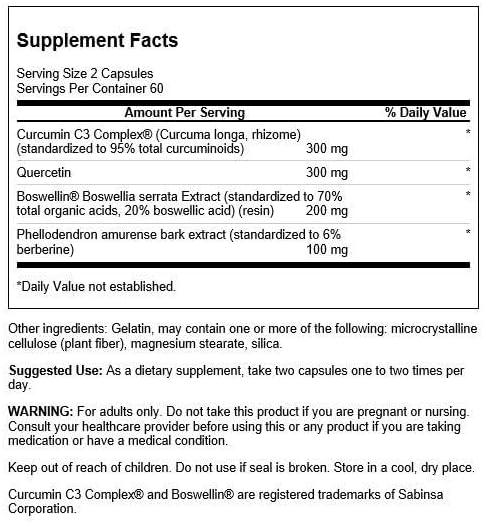 Supplement Facts

Serving Size 2 Capsules
Servings Per Container 60

| Amount Per Serving | | % Daily Value |
|---|---|---|
| Curcumin C3 Complex® (Curcuma longa, rhizome) (standardized to 95% total curcuminoids) | 300 mg | * |
| Quercetin | 300 mg | * |
| Boswellin® Boswellia serrata Extract (standardized to 70% total organic acids, 20% boswellic acid) (resin) | 200 mg | * |
| Phellodendron amurense bark extract (standardized to 6% berberine) | 100 mg | * |

*Daily Value not established.

Other ingredients: Gelatin, may contain one or more of the following: microcrystalline cellulose (plant fiber), magnesium stearate, silica.

Suggested Use: As a dietary supplement, take two capsules one to two times per day.

WARNING: For adults only. Do not take this product if you are pregnant or nursing. Consult your healthcare provider before using this or any product if you are taking medication or have a medical condition.

Keep out of reach of children. Do not use if seal is broken. Store in a cool, dry place.

Curcumin C3 Complex® and Boswellin® are registered trademarks of Sabinsa Corporation.